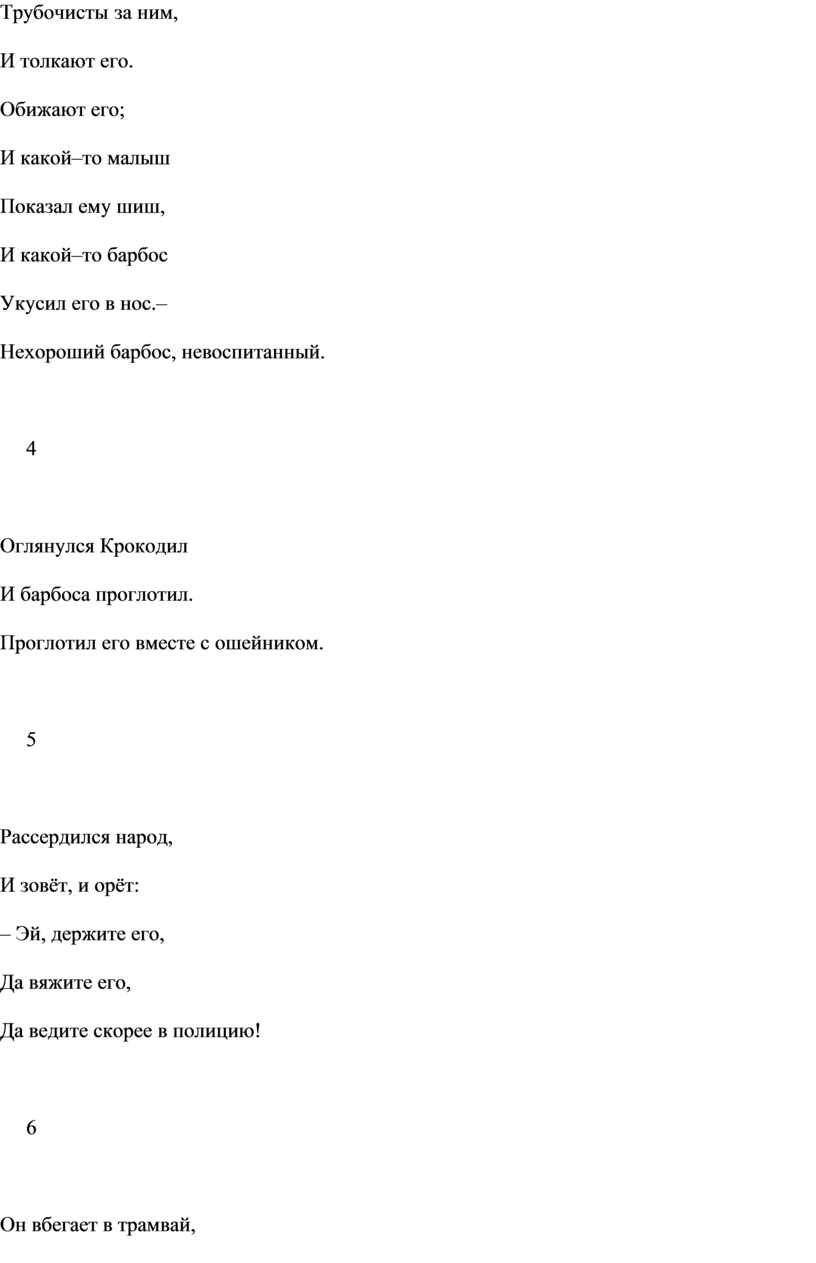 Трубочисты за ним,

И толкают его.

Обижают его;

И какой–то малыш

Показал ему шиш,

И какой–то барбос

Укусил его в нос.–

Нехороший барбос, невоспитанный.

4

Оглянулся Крокодил

И барбоса проглотил.

Проглотил его вместе с ошейником.

5

Рассердился народ,

И зовёт, и орёт:

– Эй, держите его,

Да вяжите его,

Да ведите скорее в полицию!

6

Он вбегает в трамвай,